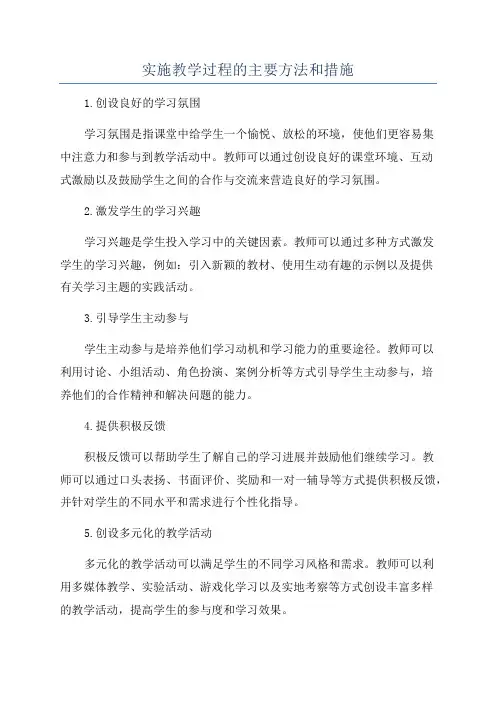 实施教学过程的主要方法和措施

1.创设良好的学习氛围

学习氛围是指课堂中给学生一个愉悦、放松的环境，使他们更容易集中注意力和参与到教学活动中。教师可以通过创设良好的课堂环境、互动式激励以及鼓励学生之间的合作与交流来营造良好的学习氛围。

2.激发学生的学习兴趣

学习兴趣是学生投入学习中的关键因素。教师可以通过多种方式激发学生的学习兴趣，例如：引入新颖的教材、使用生动有趣的示例以及提供有关学习主题的实践活动。

3.引导学生主动参与

学生主动参与是培养他们学习动机和学习能力的重要途径。教师可以利用讨论、小组活动、角色扮演、案例分析等方式引导学生主动参与，培养他们的合作精神和解决问题的能力。

4.提供积极反馈

积极反馈可以帮助学生了解自己的学习进展并鼓励他们继续学习。教师可以通过口头表扬、书面评价、奖励和一对一辅导等方式提供积极反馈，并针对学生的不同水平和需求进行个性化指导。

5.创设多元化的教学活动

多元化的教学活动可以满足学生的不同学习风格和需求。教师可以利用多媒体教学、实验活动、游戏化学习以及实地考察等方式创设丰富多样的教学活动，提高学生的参与度和学习效果。